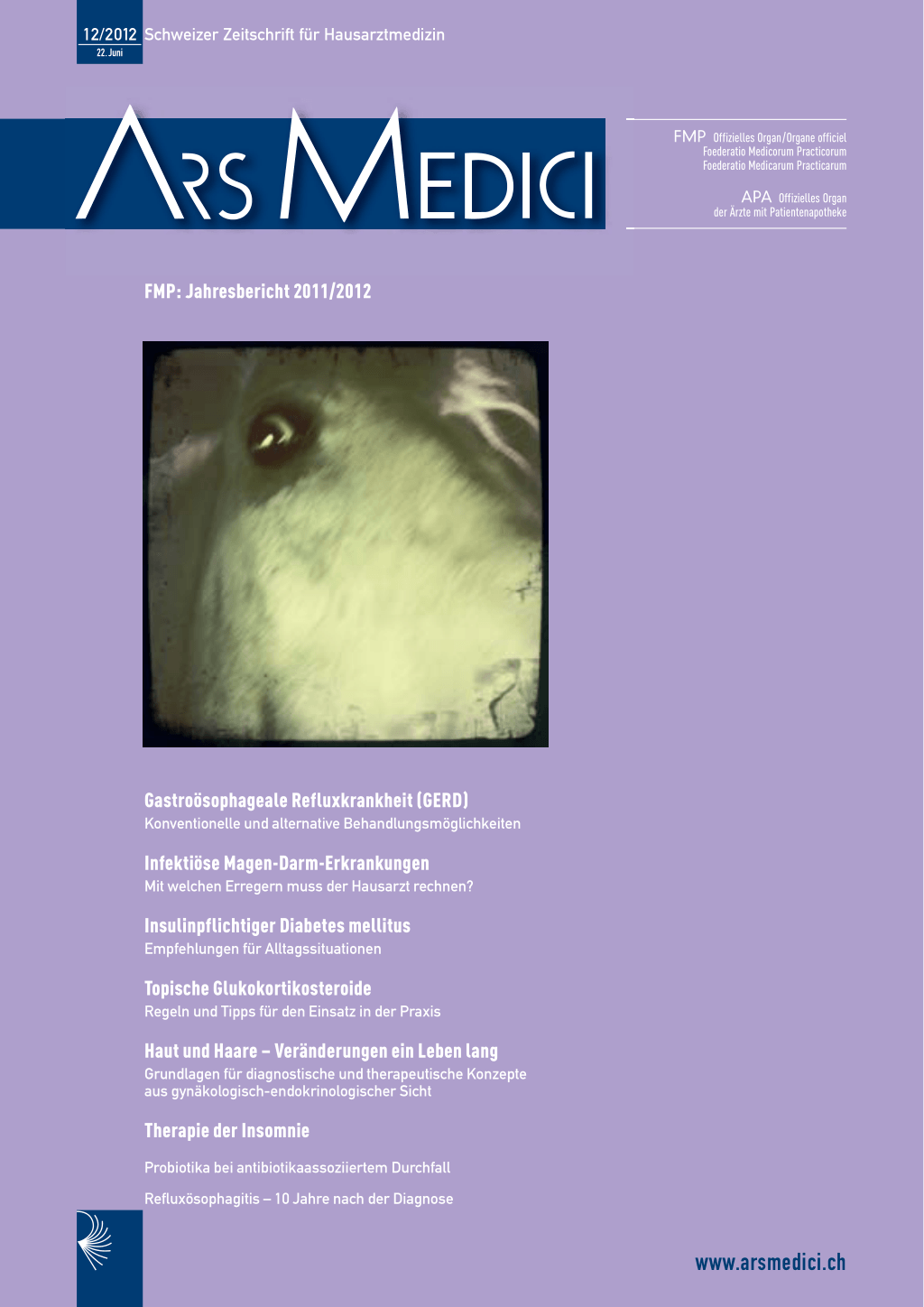 12/2012 Schweizer Zeitschrift für Hausarztmedizin
22. Juni

ARS MEDICI

FMP Offizielles Organ/Organe officiel
Foederatio Medicorum Practicorum
Foederatio Medicarum Practicarum

APA Offizielles Organ
der Ärzte mit Patientenapotheke

FMP: Jahresbericht 2011/2012

Gastroösophageale Refluxkrankheit (GERD)
Konventionelle und alternative Behandlungsmöglichkeiten

Infektiöse Magen-Darm-Erkrankungen
Mit welchen Erregern muss der Hausarzt rechnen?

Insulinpflichtiger Diabetes mellitus
Empfehlungen für Alltagssituationen

Topische Glukokortikosteroide
Regeln und Tipps für den Einsatz in der Praxis

Haut und Haare – Veränderungen ein Leben lang
Grundlagen für diagnostische und therapeutische Konzepte aus gynäkologisch-endokrinologischer Sicht

Therapie der Insomnie

Probiotika bei antibiotikaassoziiertem Durchfall

Refluxösophagitis – 10 Jahre nach der Diagnose

www.arsmedici.ch